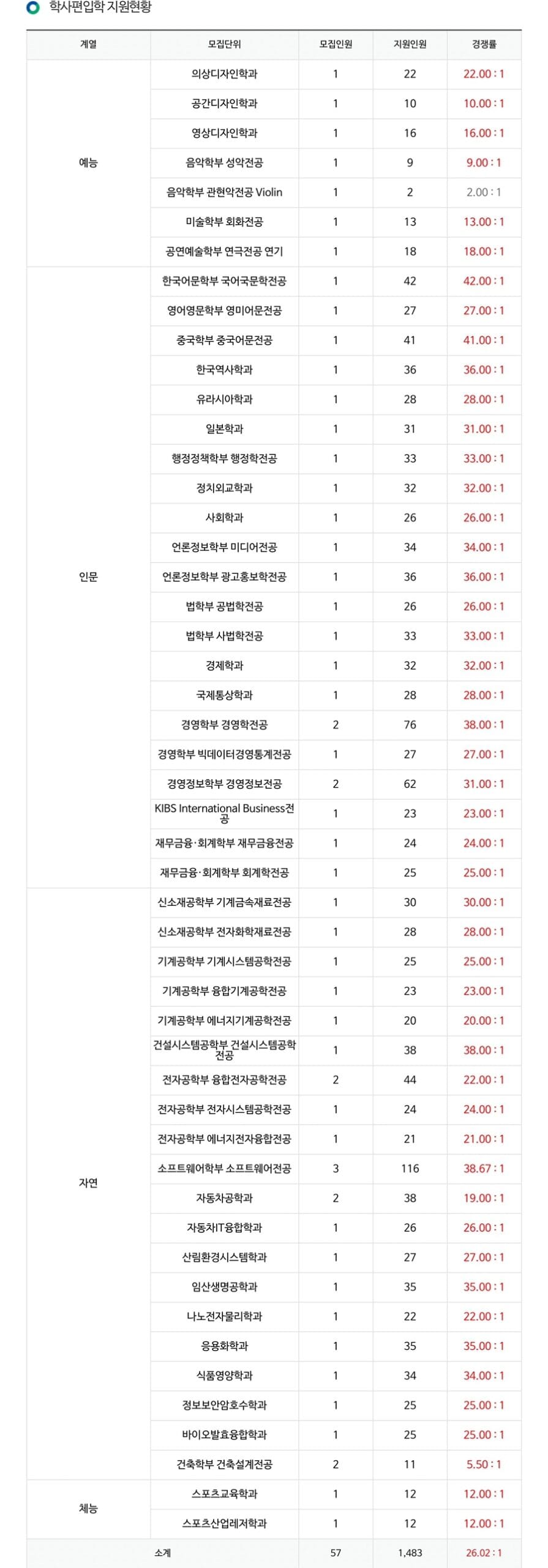 학사편입학 지원현황

| 계열 | 모집단위 | 모집인원 | 지원인원 | 경쟁률 |
|---|---|---|---|---|
| 예능 | 의상디자인학과 | 1 | 22 | 22.00 : 1 |
| | 공간디자인학과 | 1 | 10 | 10.00 : 1 |
| | 영상디자인학과 | 1 | 16 | 16.00 : 1 |
| | 음악학부 성악전공 | 1 | 9 | 9.00 : 1 |
| | 음악학부 관현악전공 Violin | 1 | 2 | 2.00 : 1 |
| | 미술학부 회화전공 | 1 | 13 | 13.00 : 1 |
| | 공연예술학부 연극전공 연기 | 1 | 18 | 18.00 : 1 |
| 인문 | 한국어문학부 국어국문학전공 | 1 | 42 | 42.00 : 1 |
| | 영어영문학부 영미어문전공 | 1 | 27 | 27.00 : 1 |
| | 중국학부 중국어문전공 | 1 | 41 | 41.00 : 1 |
| | 한국역사학과 | 1 | 36 | 36.00 : 1 |
| | 유라시아학과 | 1 | 28 | 28.00 : 1 |
| | 일본학과 | 1 | 31 | 31.00 : 1 |
| | 행정정책학부 행정학전공 | 1 | 33 | 33.00 : 1 |
| | 정치외교학과 | 1 | 32 | 32.00 : 1 |
| | 사회학과 | 1 | 26 | 26.00 : 1 |
| | 언론정보학부 미디어전공 | 1 | 34 | 34.00 : 1 |
| | 언론정보학부 광고홍보학전공 | 1 | 36 | 36.00 : 1 |
| | 법학부 공법학전공 | 1 | 26 | 26.00 : 1 |
| | 법학부 사법학전공 | 1 | 33 | 33.00 : 1 |
| | 경제학과 | 1 | 32 | 32.00 : 1 |
| | 국제통상학과 | 1 | 28 | 28.00 : 1 |
| | 경영학부 경영학전공 | 2 | 76 | 38.00 : 1 |
| | 경영학부 빅데이터경영통계전공 | 1 | 27 | 27.00 : 1 |
| | 경영정보학부 경영정보전공 | 2 | 62 | 31.00 : 1 |
| | KIBS International Business전공 | 1 | 23 | 23.00 : 1 |
| | 재무금융·회계학부 재무금융전공 | 1 | 24 | 24.00 : 1 |
| | 재무금융·회계학부 회계학전공 | 1 | 25 | 25.00 : 1 |
| 자연 | 신소재공학부 기계금속재료전공 | 1 | 30 | 30.00 : 1 |
| | 신소재공학부 전자화학재료전공 | 1 | 28 | 28.00 : 1 |
| | 기계공학부 기계시스템공학전공 | 1 | 25 | 25.00 : 1 |
| | 기계공학부 융합기계공학전공 | 1 | 23 | 23.00 : 1 |
| | 기계공학부 에너지기계공학전공 | 1 | 20 | 20.00 : 1 |
| | 건설시스템공학부 건설시스템공학전공 | 1 | 38 | 38.00 : 1 |
| | 전자공학부 융합전자공학전공 | 2 | 44 | 22.00 : 1 |
| | 전자공학부 전자시스템공학전공 | 1 | 24 | 24.00 : 1 |
| | 전자공학부 에너지전자융합전공 | 1 | 21 | 21.00 : 1 |
| | 소프트웨어학부 소프트웨어전공 | 3 | 116 | 38.67 : 1 |
| | 자동차공학과 | 2 | 38 | 19.00 : 1 |
| | 자동차IT융합학과 | 1 | 26 | 26.00 : 1 |
| | 산림환경시스템학과 | 1 | 27 | 27.00 : 1 |
| | 임산생명공학과 | 1 | 35 | 35.00 : 1 |
| | 나노전자물리학과 | 1 | 22 | 22.00 : 1 |
| | 응용화학과 | 1 | 35 | 35.00 : 1 |
| | 식품영양학과 | 1 | 34 | 34.00 : 1 |
| | 정보보안암호수학과 | 1 | 25 | 25.00 : 1 |
| | 바이오발효융합학과 | 1 | 25 | 25.00 : 1 |
| | 건축학부 건축설계전공 | 2 | 11 | 5.50 : 1 |
| 체능 | 스포츠교육학과 | 1 | 12 | 12.00 : 1 |
| | 스포츠산업레저학과 | 1 | 12 | 12.00 : 1 |
| 소계 | | 57 | 1,483 | 26.02 : 1 |